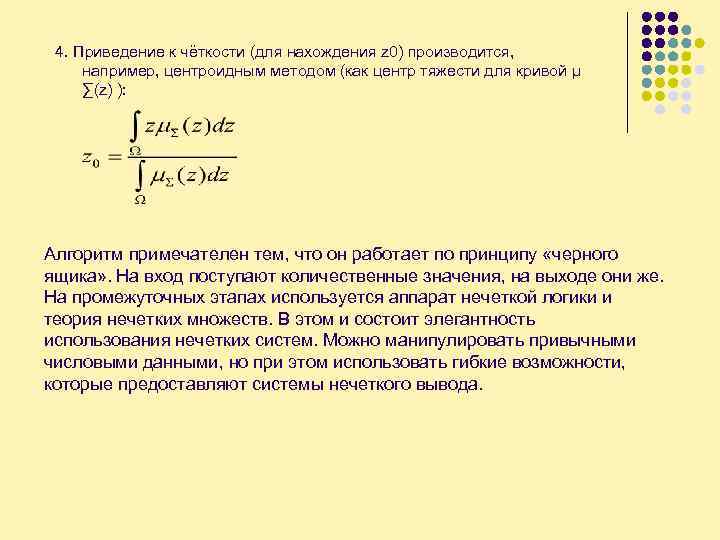 4. Приведение к чёткости (для нахождения z0) производится, например, центроидным методом (как центр тяжести для кривой μ ∑(z) ):

$z_0 = \frac{\int_{\Omega} z\mu_{\Sigma}(z)dz}{\int_{\Omega} \mu_{\Sigma}(z)dz}$

Алгоритм примечателен тем, что он работает по принципу «черного ящика». На вход поступают количественные значения, на выходе они же. На промежуточных этапах используется аппарат нечеткой логики и теория нечетких множеств. В этом и состоит элегантность использования нечетких систем. Можно манипулировать привычными числовыми данными, но при этом использовать гибкие возможности, которые предоставляют системы нечеткого вывода.